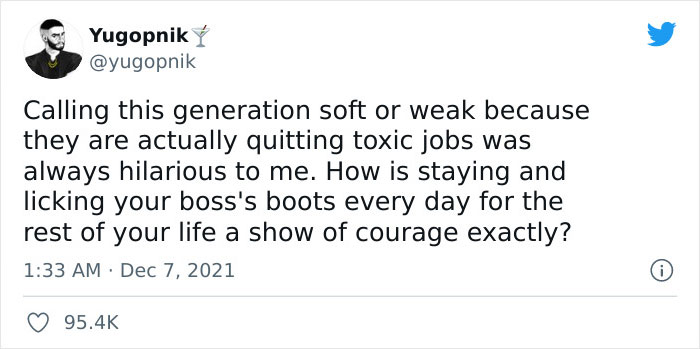 Yugopnik🍸
@yugopnik

Calling this generation soft or weak because they are actually quitting toxic jobs was always hilarious to me. How is staying and licking your boss's boots every day for the rest of your life a show of courage exactly?

1:33 AM · Dec 7, 2021

95.4K